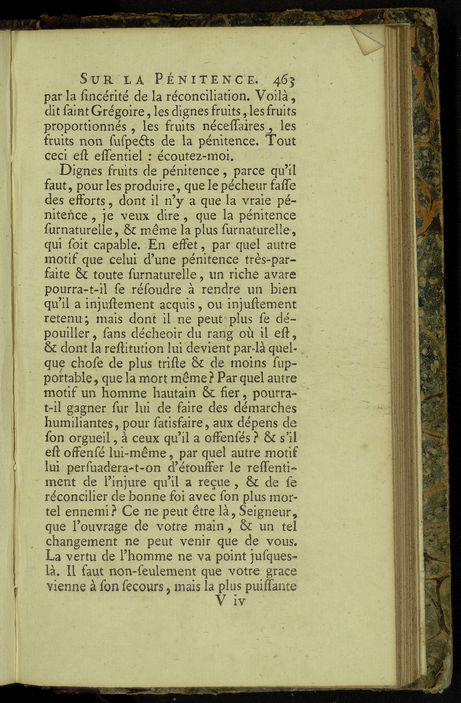 SUR LA PÉNITENCE. 463

par la ſincérité de la réconciliation. Voilà, dit ſaint Grégoire, les dignes fruits, les fruits proportionnés, les fruits néceſſaires, les fruits non ſuſpects de la pénitence. Tout ceci eſt eſſentiel : écoutez-moi.

Dignes fruits de pénitence, parce qu'il faut, pour les produire, que le pécheur faſſe des efforts, dont il n'y a que la vraie pénitence, je veux dire, que la pénitence ſurnaturelle, & même la plus ſurnaturelle, qui ſoit capable. En effet, par quel autre motif que celui d'une pénitence très-parfaite & toute ſurnaturelle, un riche avare pourra-t-il ſe réſoudre à rendre un bien qu'il a injuſtement acquis, ou injuſtement retenu; mais dont il ne peut plus ſe dépouiller, ſans décheoir du rang où il eſt, & dont la reſtitution lui devient par-là quelque choſe de plus triſte & de moins ſupportable, que la mort même? Par quel autre motif un homme hautain & fier, pourra-t-il gagner ſur lui de faire des démarches humiliantes, pour ſatisfaire, aux dépens de ſon orgueil, à ceux qu'il a offenſés? & s'il eſt offenſé lui-même, par quel autre motif lui perſuadera-t-on d'étouffer le reſſentiment de l'injure qu'il a reçue, & de ſe réconcilier de bonne foi avec ſon plus mortel ennemi? Ce ne peut être là, Seigneur, que l'ouvrage de votre main, & un tel changement ne peut venir que de vous. La vertu de l'homme ne va point juſques-là. Il faut non-ſeulement que votre grace vienne à ſon ſecours, mais la plus puiſſante

V iv